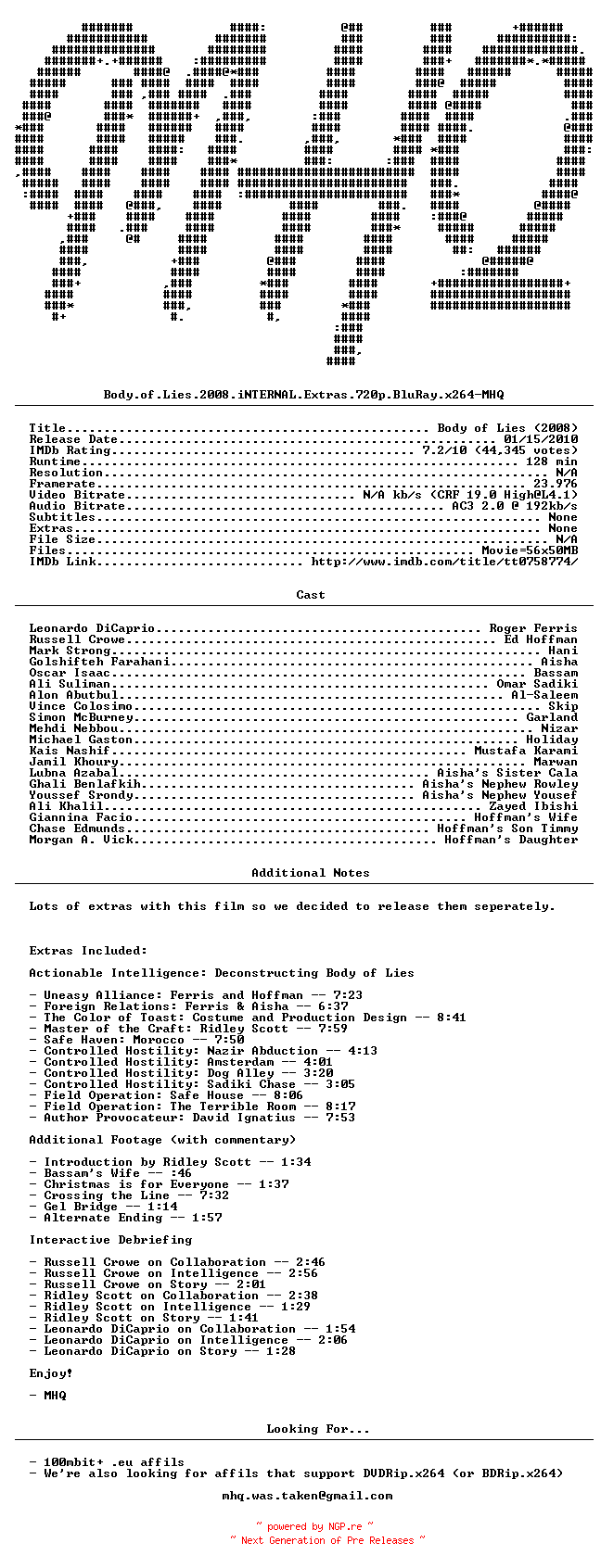 Body.of.Lies.2008.iNTERNAL.Extras.720p.BluRay.x264-MHQ

Title Body of Lies (2008)
Release Date 01/15/2010
IMDb Rating 7.2/10 (44,345 votes)
Runtime 128 min
Resolution N/A
Framerate 23.976
Video Bitrate N/A kb/s (CRF 19.0 High@L4.1)
Audio Bitrate AC3 2.0 @ 192kb/s
Subtitles None
Extras None
File Size N/A
Files Movie=56x50MB
IMDb Link http://www.imdb.com/title/tt0758774/

Cast

Leonardo DiCaprio Roger Ferris
Russell Crowe Ed Hoffman
Mark Strong Hani
Golshifteh Farahani Aisha
Oscar Isaac Bassam
Ali Suliman Omar Sadiki
Alon Abutbul Al-Saleem
Vince Colosimo Skip
Simon McBurney Garland
Mehdi Nebbou Nizar
Michael Gaston Holiday
Kais Nashif Mustafa Karami
Jamil Khoury Marwan
Lubna Azabal Aisha's Sister Cala
Ghali Benlafkih Aisha's Nephew Rowley
Youssef Srondy Aisha's Nephew Yousef
Ali Khalil Zayed Ibishi
Giannina Facio Hoffman's Wife
Chase Edmunds Hoffman's Son Timmy
Morgan A. Vick Hoffman's Daughter

Additional Notes

Lots of extras with this film so we decided to release them seperately.

Extras Included:

Actionable Intelligence: Deconstructing Body of Lies

- Uneasy Alliance: Ferris and Hoffman -- 7:23
- Foreign Relations: Ferris & Aisha -- 6:37
- The Color of Toast: Costume and Production Design -- 8:41
- Master of the Craft: Ridley Scott -- 7:59
- Safe Haven: Morocco -- 7:50
- Controlled Hostility: Nazir Abduction -- 4:13
- Controlled Hostility: Amsterdam -- 4:01
- Controlled Hostility: Dog Alley -- 3:20
- Controlled Hostility: Sadiki Chase -- 3:05
- Field Operation: Safe House -- 8:06
- Field Operation: The Terrible Room -- 8:17
- Author Provocateur: David Ignatius -- 7:53

Additional Footage (with commentary)

- Introduction by Ridley Scott -- 1:34
- Bassam's Wife -- :46
- Christmas is for Everyone -- 1:37
- Crossing the Line -- 7:32
- Gel Bridge -- 1:14
- Alternate Ending -- 1:57

Interactive Debriefing

- Russell Crowe on Collaboration -- 2:46
- Russell Crowe on Intelligence -- 2:56
- Russell Crowe on Story -- 2:01
- Ridley Scott on Collaboration -- 2:38
- Ridley Scott on Intelligence -- 1:29
- Ridley Scott on Story -- 1:41
- Leonardo DiCaprio on Collaboration -- 1:54
- Leonardo DiCaprio on Intelligence -- 2:06
- Leonardo DiCaprio on Story -- 1:28

Enjoy!

- MHQ

Looking For...

- 100mbit+ .eu affils
- We're also looking for affils that support DVDRip.x264 (or BDRip.x264)

mhq.was.taken@gmail.com

~ powered by NGP.re ~
~ Next Generation of Pre Releases ~